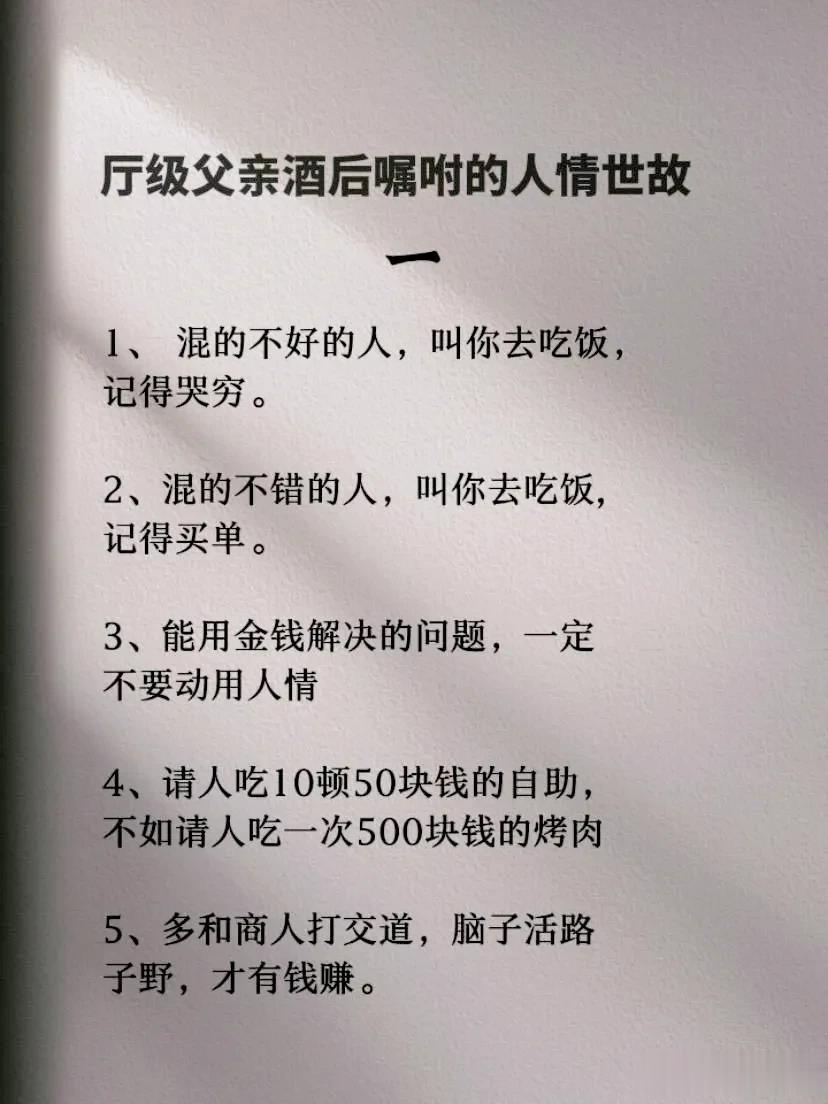 厅级父亲酒后嘱咐的人情世故

一

1、 混的不好的人，叫你去吃饭，记得哭穷。

2、混的不错的人，叫你去吃饭，记得买单。

3、能用金钱解决的问题，一定不要动用人情

4、请人吃10顿50块钱的自助，不如请人吃一次500块钱的烤肉

5、多和商人打交道，脑子活路子野，才有钱赚。